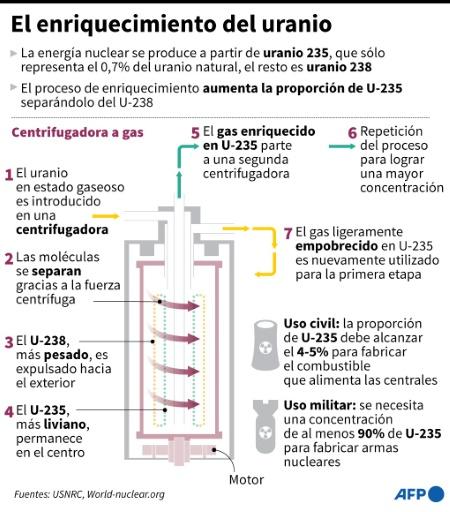 El enriquecimiento del uranio

La energía nuclear se produce a partir de uranio 235, que sólo representa el 0,7% del uranio natural, el resto es uranio 238

El proceso de enriquecimiento aumenta la proporción de U-235 separándolo del U-238

Centrifugadora a gas

1 El uranio en estado gaseoso es introducido en una centrifugadora

2 Las moléculas se separan gracias a la fuerza centrífuga

3 El U-238, más pesado, es expulsado hacia el exterior

4 El U-235, más liviano, permanece en el centro

5 El gas enriquecido en U-235 parte a una segunda centrifugadora

6 Repetición del proceso para lograr una mayor concentración

7 El gas ligeramente empobrecido en U-235 es nuevamente utilizado para la primera etapa

Uso civil: la proporción de U-235 debe alcanzar el 4-5% para fabricar el combustible que alimenta las centrales

Uso militar: se necesita una concentración de al menos 90% de U-235 para fabricar armas nucleares

Motor

Fuentes: USNRC, World-nuclear.org

AFP